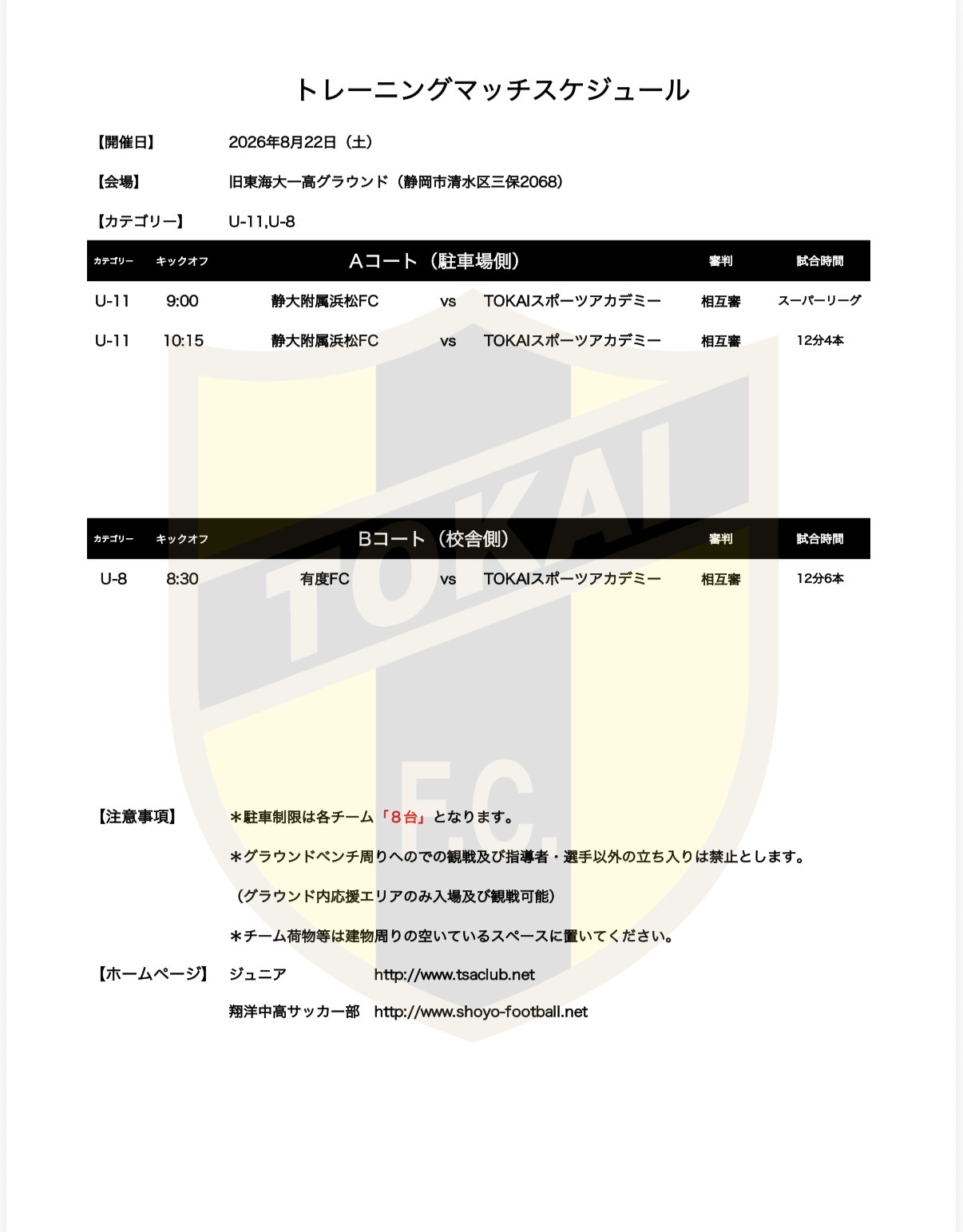 トレーニングマッチスケジュール

【開催日】 2026年8月22日（土）

【会場】 旧東海大一高グラウンド（静岡市清水区三保2068）

【カテゴリー】 U-11,U-8

| カテゴリー | キックオフ | Aコート（駐車場側） | | | 審判 | 試合時間 |
|---|---|---|---|---|---|---|
| U-11 | 9:00 | 静大附属浜松FC | vs | TOKAIスポーツアカデミー | 相互審 | スーパーリーグ |
| U-11 | 10:15 | 静大附属浜松FC | vs | TOKAIスポーツアカデミー | 相互審 | 12分4本 |

| カテゴリー | キックオフ | Bコート（校舎側） | | | 審判 | 試合時間 |
|---|---|---|---|---|---|---|
| U-8 | 8:30 | 有度FC | vs | TOKAIスポーツアカデミー | 相互審 | 12分6本 |

【注意事項】 ＊駐車制限は各チーム「８台」となります。

＊グラウンドベンチ周りへのでの観戦及び指導者・選手以外の立ち入りは禁止とします。

（グラウンド内応援エリアのみ入場及び観戦可能）

＊チーム荷物等は建物周りの空いているスペースに置いてください。

【ホームページ】 ジュニア http://www.tsaclub.net

翔洋中高サッカー部 http://www.shoyo-football.net

TOKAI F.C.